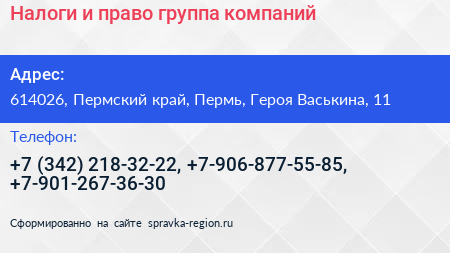 Налоги и право группа компаний

Адрес:

614026, Пермский край, Пермь, Героя Васькина, 11

Телефон:

+7 (342) 218-32-22, +7-906-877-55-85, +7-901-267-36-30

Сформированно на сайте spravka-region.ru